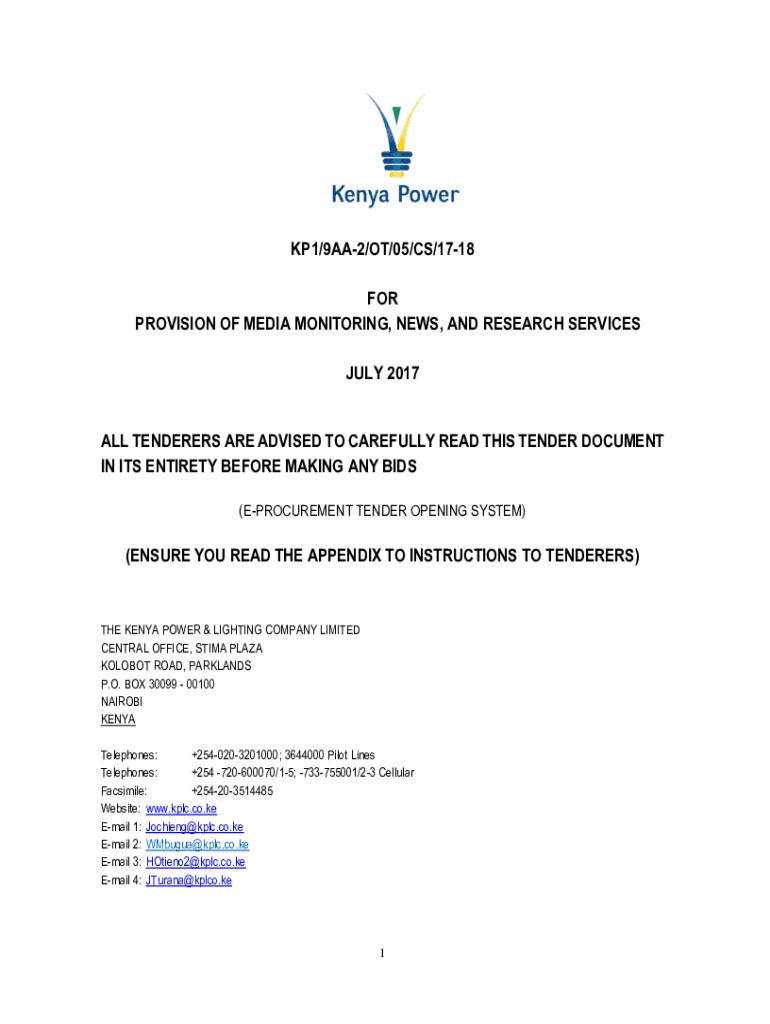 Kenya Power

KP1/9AA-2/OT/05/CS/17-18

FOR
PROVISION OF MEDIA MONITORING, NEWS, AND RESEARCH SERVICES

JULY 2017

ALL TENDERERS ARE ADVISED TO CAREFULLY READ THIS TENDER DOCUMENT IN ITS ENTIRETY BEFORE MAKING ANY BIDS

(E-PROCUREMENT TENDER OPENING SYSTEM)

(ENSURE YOU READ THE APPENDIX TO INSTRUCTIONS TO TENDERERS)

THE KENYA POWER & LIGHTING COMPANY LIMITED
CENTRAL OFFICE, STIMA PLAZA
KOLOBOT ROAD, PARKLANDS
P.O. BOX 30099 - 00100
NAIROBI
KENYA

Telephones: +254-020-3201000; 3644000 Pilot Lines
Telephones: +254 -720-600070/1-5; -733-755001/2-3 Cellular
Facsimile: +254-20-3514485
Website: www.kplc.co.ke
E-mail 1: Jochieng@kplc.co.ke
E-mail 2: WMbugua@kplc.co.ke
E-mail 3: HOtieno2@kplc.co.ke
E-mail 4: JTurana@kplco.ke

1